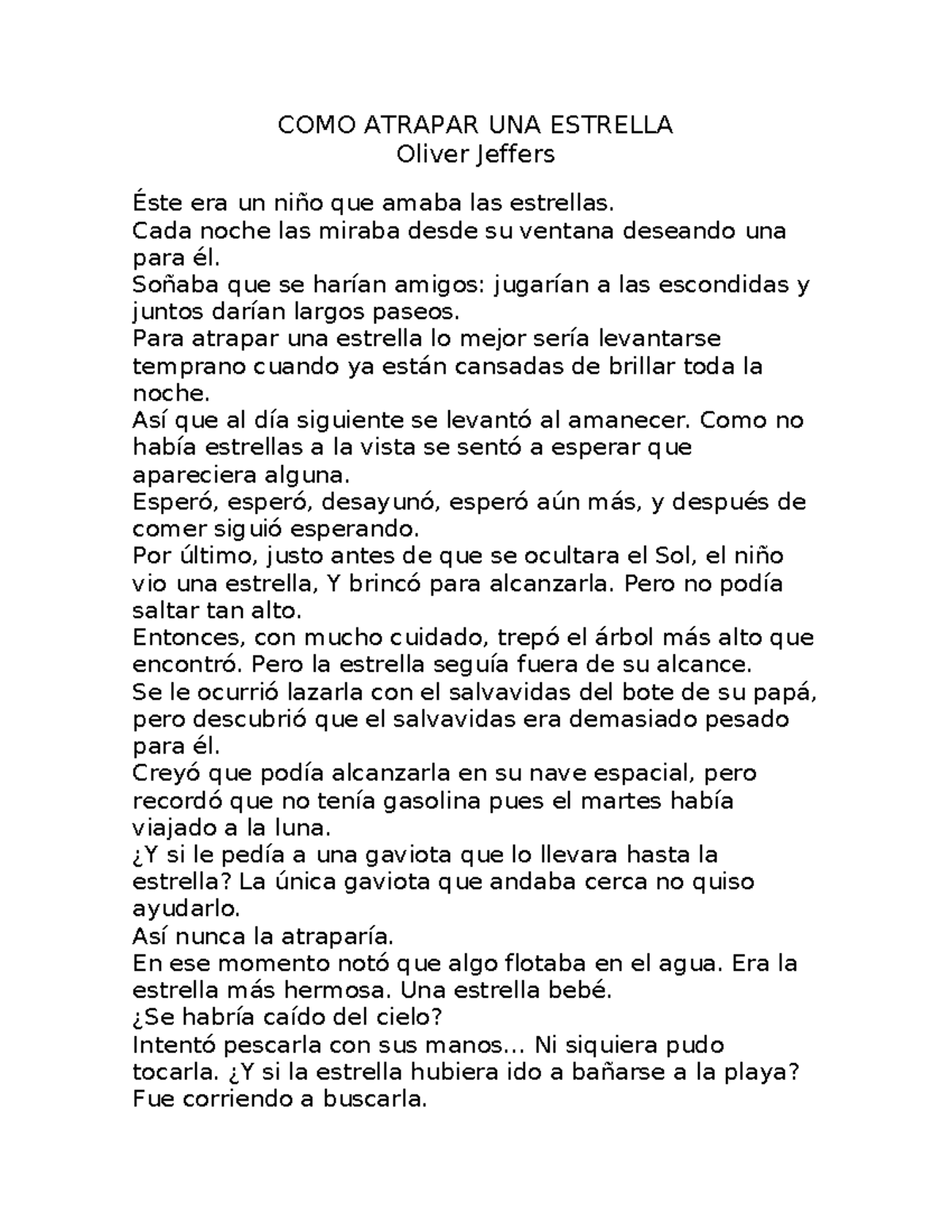 COMO ATRAPAR UNA ESTRELLA
Oliver Jeffers

Éste era un niño que amaba las estrellas.
Cada noche las miraba desde su ventana deseando una para él.
Soñaba que se harían amigos: jugarían a las escondidas y juntos darían largos paseos.
Para atrapar una estrella lo mejor sería levantarse temprano cuando ya están cansadas de brillar toda la noche.
Así que al día siguiente se levantó al amanecer. Como no había estrellas a la vista se sentó a esperar que apareciera alguna.
Esperó, esperó, desayunó, esperó aún más, y después de comer siguió esperando.
Por último, justo antes de que se ocultara el Sol, el niño vio una estrella, Y brincó para alcanzarla. Pero no podía saltar tan alto.
Entonces, con mucho cuidado, trepó el árbol más alto que encontró. Pero la estrella seguía fuera de su alcance.
Se le ocurrió lazarla con el salvavidas del bote de su papá, pero descubrió que el salvavidas era demasiado pesado para él.
Creyó que podía alcanzarla en su nave espacial, pero recordó que no tenía gasolina pues el martes había viajado a la luna.
¿Y si le pedía a una gaviota que lo llevara hasta la estrella? La única gaviota que andaba cerca no quiso ayudarlo.
Así nunca la atraparía.
En ese momento notó que algo flotaba en el agua. Era la estrella más hermosa. Una estrella bebé.
¿Se habría caído del cielo?
Intentó pescarla con sus manos... Ni siquiera pudo tocarla. ¿Y si la estrella hubiera ido a bañarse a la playa?
Fue corriendo a buscarla.